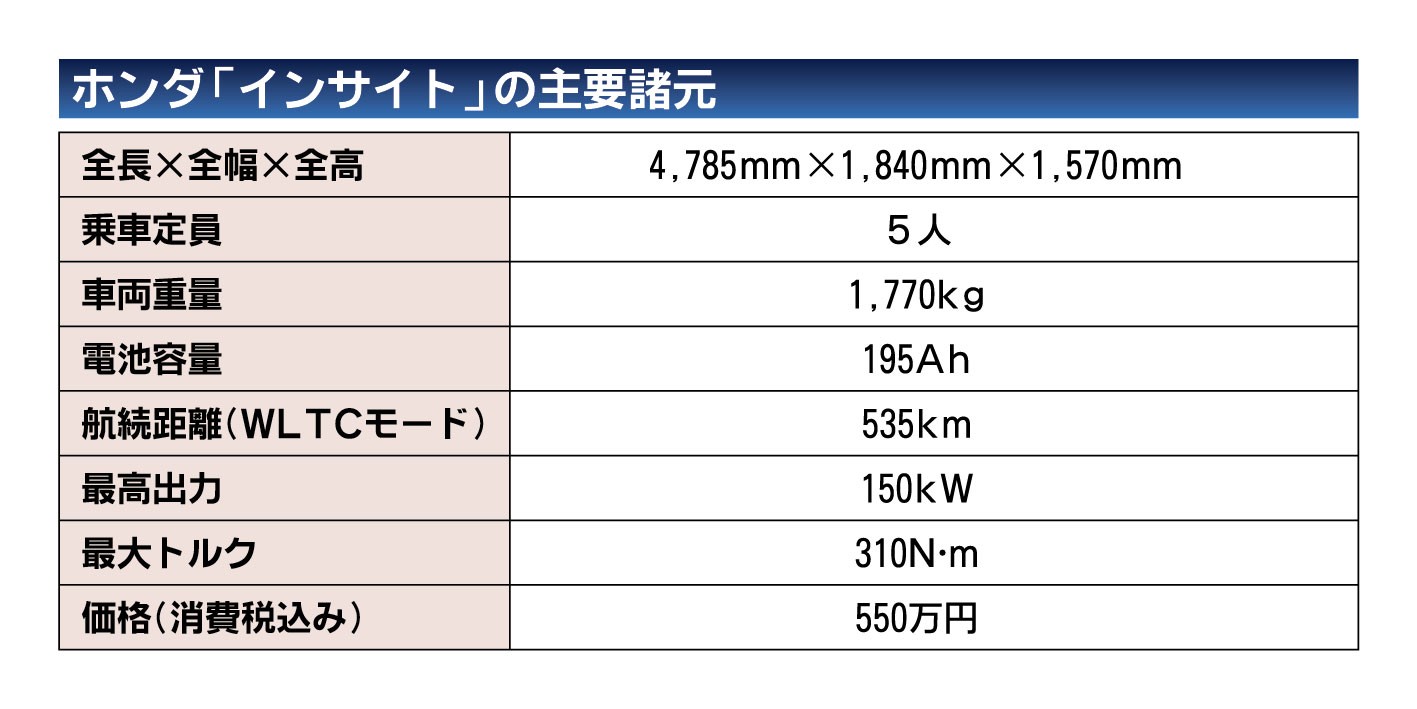 ホンダ「インサイト」の主要諸元

| 全長×全幅×全高 | 4,785mm×1,840mm×1,570mm |
|---|---|
| 乗車定員 | 5人 |
| 車両重量 | 1,770kg |
| 電池容量 | 195Ah |
| 航続距離(WLTCモード) | 535km |
| 最高出力 | 150kW |
| 最大トルク | 310N·m |
| 価格(消費税込み) | 550万円 |